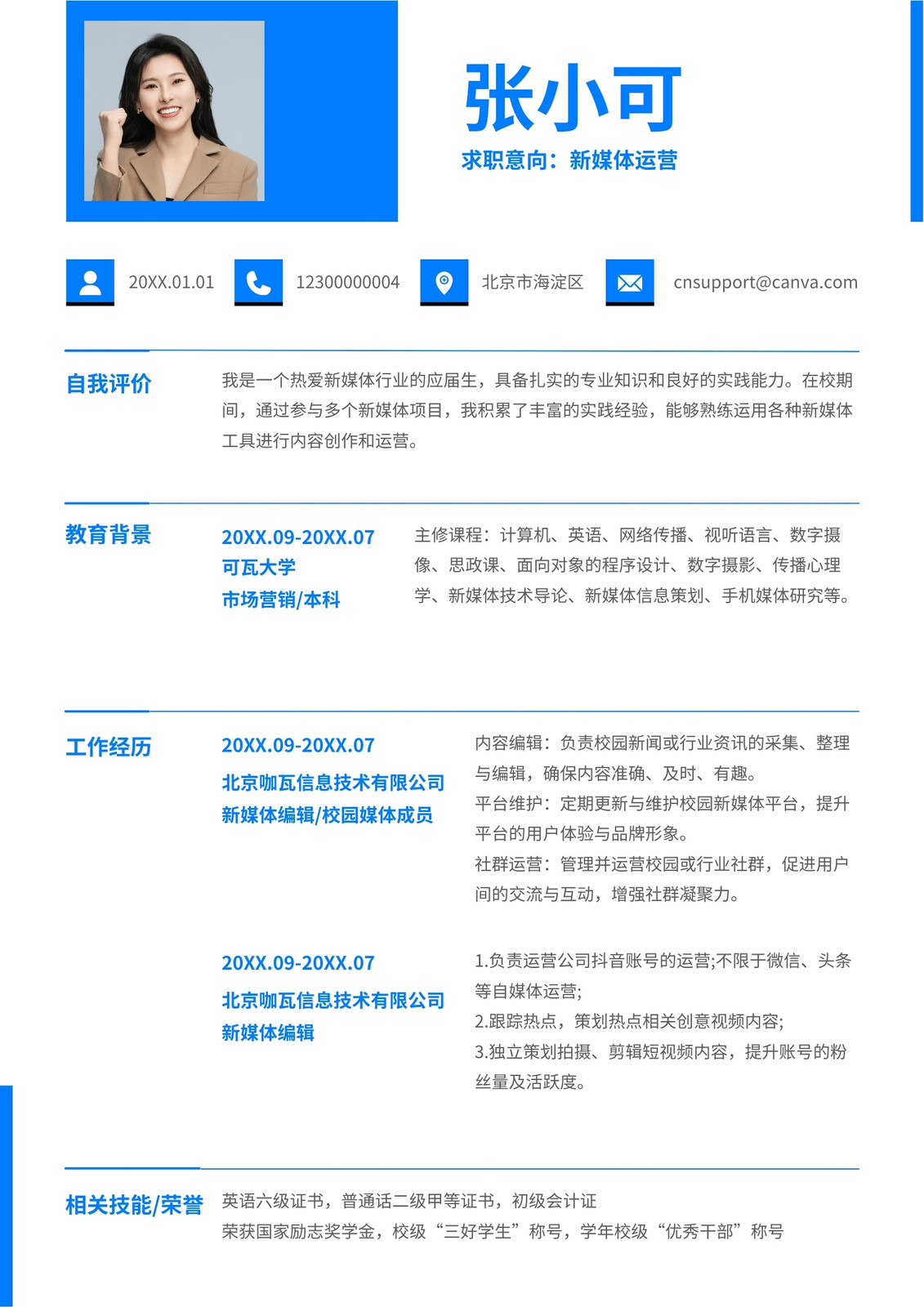 张小可

求职意向：新媒体运营

20XX.01.01

12300000004

北京市海淀区

cnsupport@canva.com

自我评价

我是一个热爱新媒体行业的应届生，具备扎实的专业知识和良好的实践能力。在校期间，通过参与多个新媒体项目，我积累了丰富的实践经验，能够熟练运用各种新媒体工具进行内容创作和运营。

教育背景

20XX.09-20XX.07
可瓦大学
市场营销/本科

主修课程：计算机、英语、网络传播、视听语言、数字摄像、思政课、面向对象的程序设计、数字摄影、传播心理学、新媒体技术导论、新媒体信息策划、手机媒体研究等。

工作经历

20XX.09-20XX.07
北京咖瓦信息技术有限公司
新媒体编辑/校园媒体成员

内容编辑：负责校园新闻或行业资讯的采集、整理与编辑，确保内容准确、及时、有趣。
平台维护：定期更新与维护校园新媒体平台，提升平台的用户体验与品牌形象。
社群运营：管理并运营校园或行业社群，促进用户间的交流与互动，增强社群凝聚力。

20XX.09-20XX.07
北京咖瓦信息技术有限公司
新媒体编辑

1.负责运营公司抖音账号的运营;不限于微信、头条等自媒体运营;
2.跟踪热点，策划热点相关创意视频内容;
3.独立策划拍摄、剪辑短视频内容，提升账号的粉丝量及活跃度。

相关技能/荣誉

英语六级证书，普通话二级甲等证书，初级会计证
荣获国家励志奖学金，校级“三好学生”称号，学年校级“优秀干部”称号